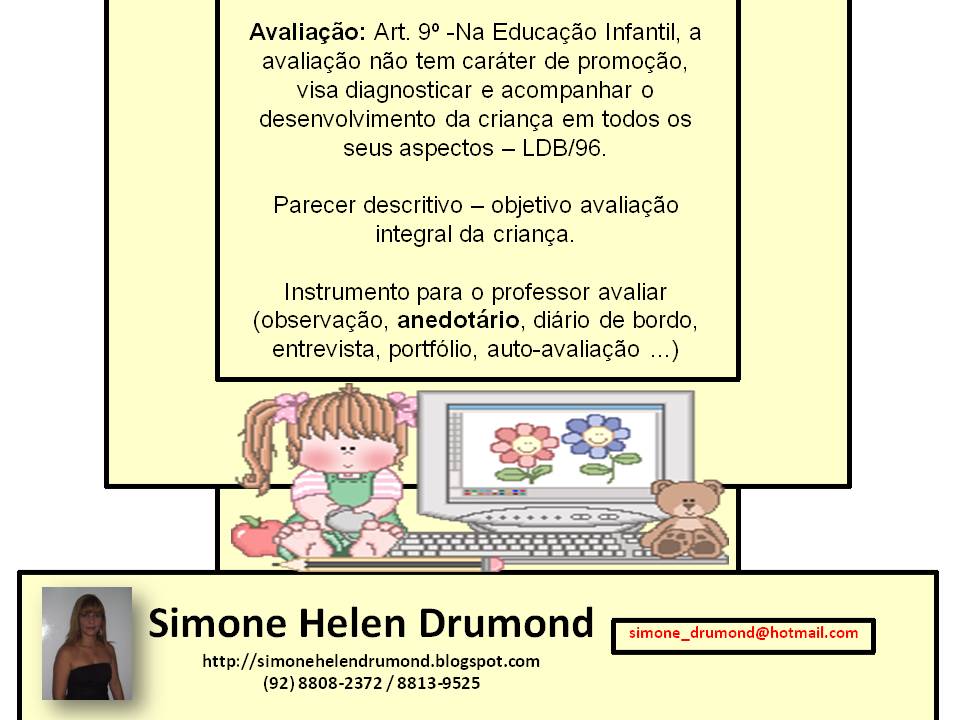 Avaliação: Art. 9º -Na Educação Infantil, a avaliação não tem caráter de promoção, visa diagnosticar e acompanhar o desenvolvimento da criança em todos os seus aspectos – LDB/96.

Parecer descritivo – objetivo avaliação integral da criança.

Instrumento para o professor avaliar (observação, anedotário, diário de bordo, entrevista, portfólio, auto-avaliação ...)

Simone Helen Drumond

http://simonehelendrumond.blogspot.com
(92) 8808-2372 / 8813-9525

simone_drumond@hotmail.com